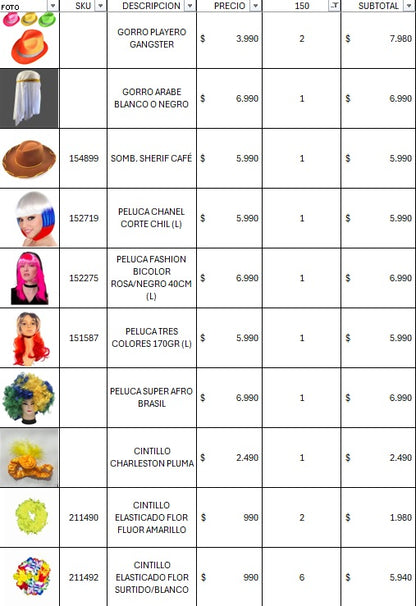 | FOTO | SKU | DESCRIPCION | PRECIO | 150 | SUBTOTAL |
|---|---|---|---|---|---|
| | | GORRO PLAYERO GANGSTER | $ 3.990 | 2 | $ 7.980 |
| | | GORRO ARABE BLANCO O NEGRO | $ 6.990 | 1 | $ 6.990 |
| | 154899 | SOMB. SHERIF CAFÉ | $ 5.990 | 1 | $ 5.990 |
| | 152719 | PELUCA CHANEL CORTE CHIL (L) | $ 5.990 | 1 | $ 5.990 |
| | 152275 | PELUCA FASHION BICOLOR ROSA/NEGRO 40CM (L) | $ 6.990 | 1 | $ 6.990 |
| | 151587 | PELUCA TRES COLORES 170GR (L) | $ 5.990 | 1 | $ 5.990 |
| | | PELUCA SUPER AFRO BRASIL | $ 6.990 | 1 | $ 6.990 |
| | | CINTILLO CHARLESTON PLUMA | $ 2.490 | 1 | $ 2.490 |
| | 211490 | CINTILLO ELASTICADO FLOR FLUOR AMARILLO | $ 990 | 2 | $ 1.980 |
| | 211492 | CINTILLO ELASTICADO FLOR SURTIDO/BLANCO | $ 990 | 6 | $ 5.940 |